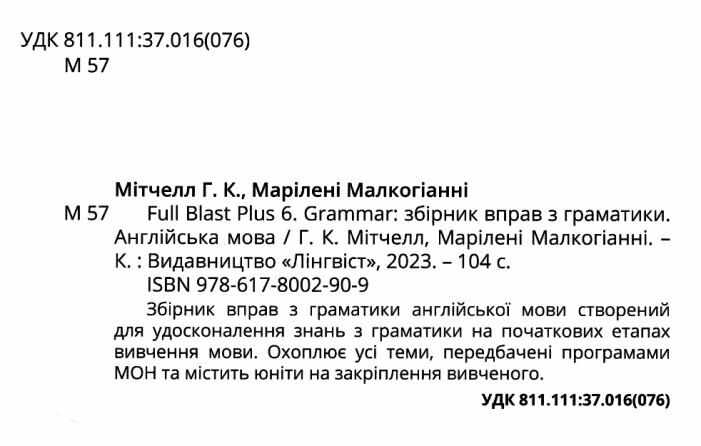 УДК 811.111:37.016(076)
М 57

Мітчелл Г. К., Марілені Малкогіанні
М 57 Full Blast Plus 6. Grammar: збірник вправ з граматики. Англійська мова / Г. К. Мітчелл, Марілені Малкогіанні. – К. : Видавництво «Лінгвіст», 2023. – 104 с.
ISBN 978-617-8002-90-9
Збірник вправ з граматики англійської мови створений для удосконалення знань з граматики на початкових етапах вивчення мови. Охоплює усі теми, передбачені програмами МОН та містить юніти на закріплення вивченого.
УДК 811.111:37.016(076)